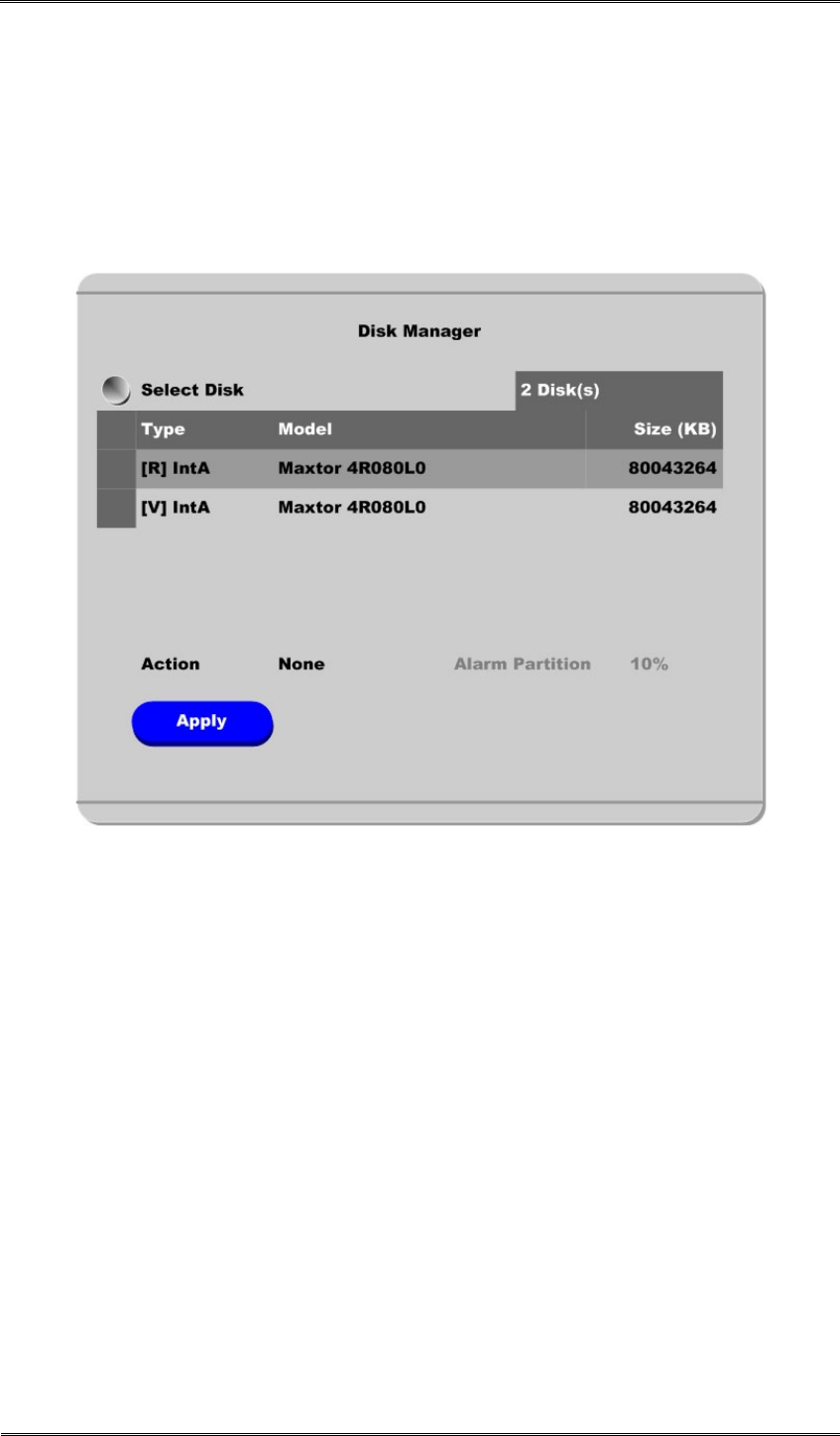 Disk Manager

Select Disk

2 Disk(s)

| Type | Model | Size (KB) |
|---|---|---|
| [R] IntA | Maxtor 4R080L0 | 80043264 |
| [V] IntA | Maxtor 4R080L0 | 80043264 |

Action None Alarm Partition 10%

Apply